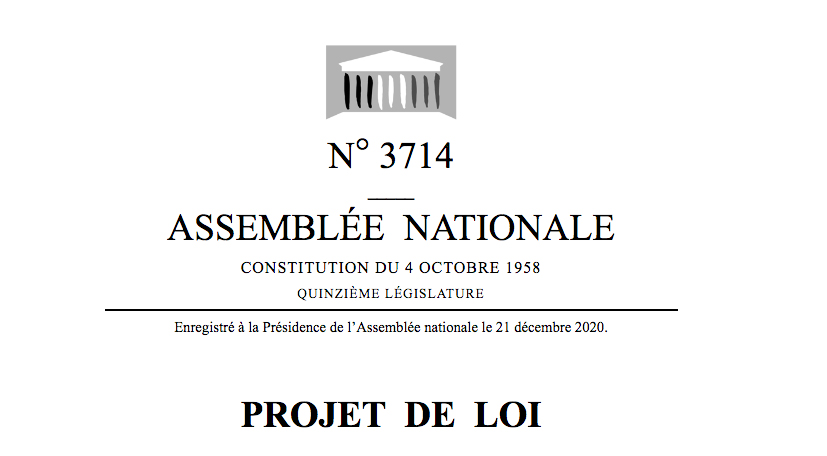 N° 3714

ASSEMBLÉE NATIONALE

CONSTITUTION DU 4 OCTOBRE 1958

QUINZIÈME LÉGISLATURE

Enregistré à la Présidence de l'Assemblée nationale le 21 décembre 2020.

PROJET DE LOI